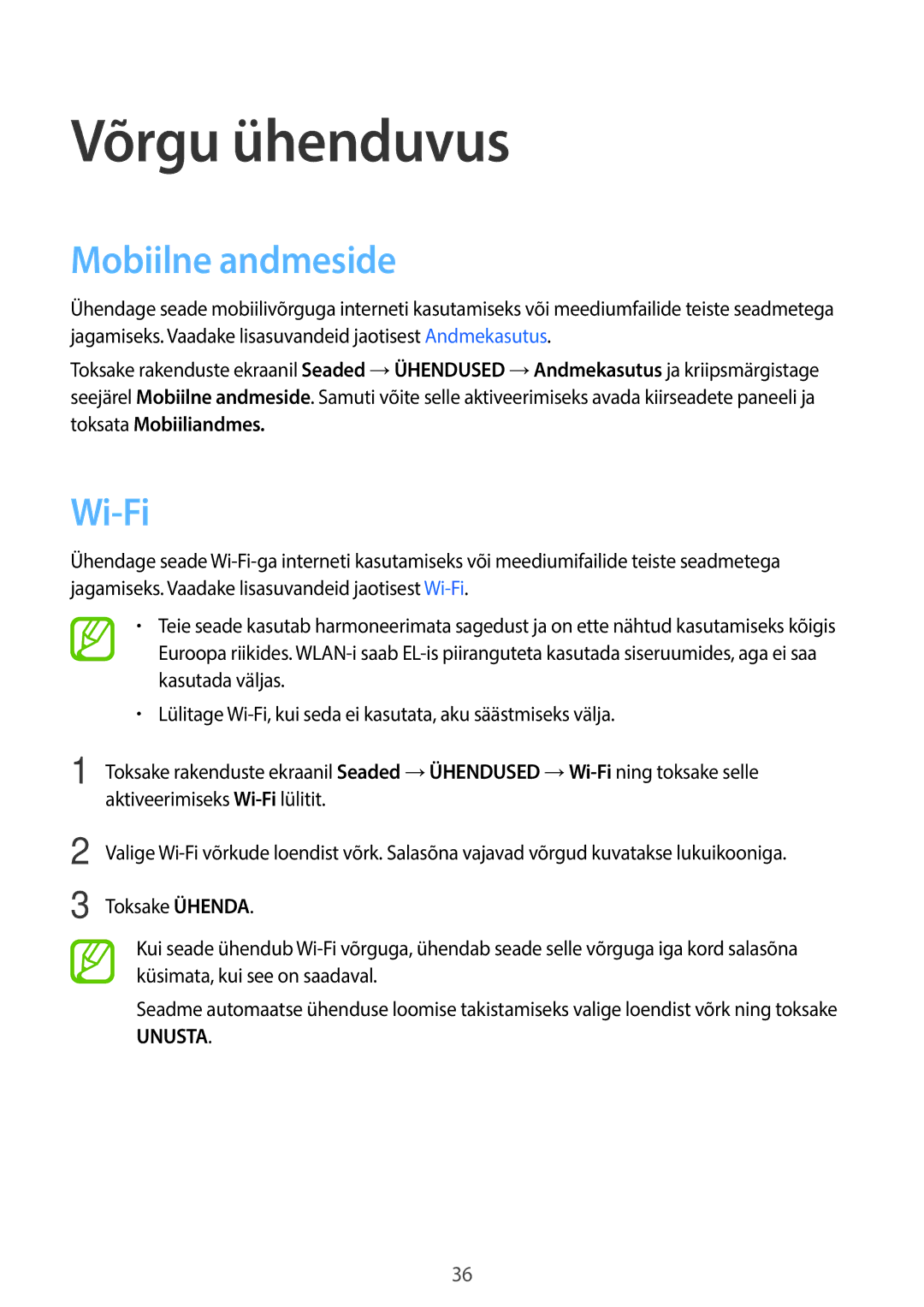 Võrgu ühenduvus

Mobiilne andmeside

Ühendage seade mobiilivõrguga interneti kasutamiseks või meediumfailide teiste seadmetega jagamiseks. Vaadake lisasuvandeid jaotisest Andmekasutus.

Toksake rakenduste ekraanil Seaded → ÜHENDUSED → Andmekasutus ja kriipsmärgistage seejärel Mobiilne andmeside. Samuti võite selle aktiveerimiseks avada kiirseadete paneeli ja toksata Mobiiliandmes.

Wi-Fi

Ühendage seade Wi-Fi-ga interneti kasutamiseks või meediumifailide teiste seadmetega jagamiseks. Vaadake lisasuvandeid jaotisest Wi-Fi.

• Teie seade kasutab harmoneerimata sagedust ja on ette nähtud kasutamiseks kõigis Euroopa riikides. WLAN-i saab EL-is piiranguteta kasutada siseruumides, aga ei saa kasutada väljas.
• Lülitage Wi-Fi, kui seda ei kasutata, aku säästmiseks välja.

1 Toksake rakenduste ekraanil Seaded → ÜHENDUSED → Wi-Fi ning toksake selle aktiveerimiseks Wi-Fi lülitit.

2 Valige Wi-Fi võrkude loendist võrk. Salasõna vajavad võrgud kuvatakse lukuikooniga.

3 Toksake ÜHENDA.

Kui seade ühendub Wi-Fi võrguga, ühendab seade selle võrguga iga kord salasõna küsimata, kui see on saadaval.

Seadme automaatse ühenduse loomise takistamiseks valige loendist võrk ning toksake UNUSTA.

36